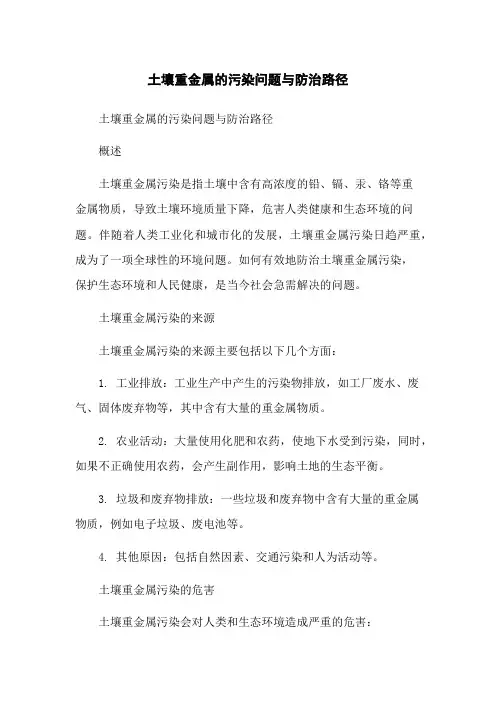 土壤重金属的污染问题与防治路径

土壤重金属的污染问题与防治路径

概述

土壤重金属污染是指土壤中含有高浓度的铅、镉、汞、铬等重金属物质，导致土壤环境质量下降，危害人类健康和生态环境的问题。伴随着人类工业化和城市化的发展，土壤重金属污染日趋严重，成为了一项全球性的环境问题。如何有效地防治土壤重金属污染，保护生态环境和人民健康，是当今社会急需解决的问题。

土壤重金属污染的来源

土壤重金属污染的来源主要包括以下几个方面：

1. 工业排放：工业生产中产生的污染物排放，如工厂废水、废气、固体废弃物等，其中含有大量的重金属物质。

2. 农业活动：大量使用化肥和农药，使地下水受到污染，同时，如果不正确使用农药，会产生副作用，影响土地的生态平衡。

3. 垃圾和废弃物排放：一些垃圾和废弃物中含有大量的重金属物质，例如电子垃圾、废电池等。

4. 其他原因：包括自然因素、交通污染和人为活动等。

土壤重金属污染的危害

土壤重金属污染会对人类和生态环境造成严重的危害：